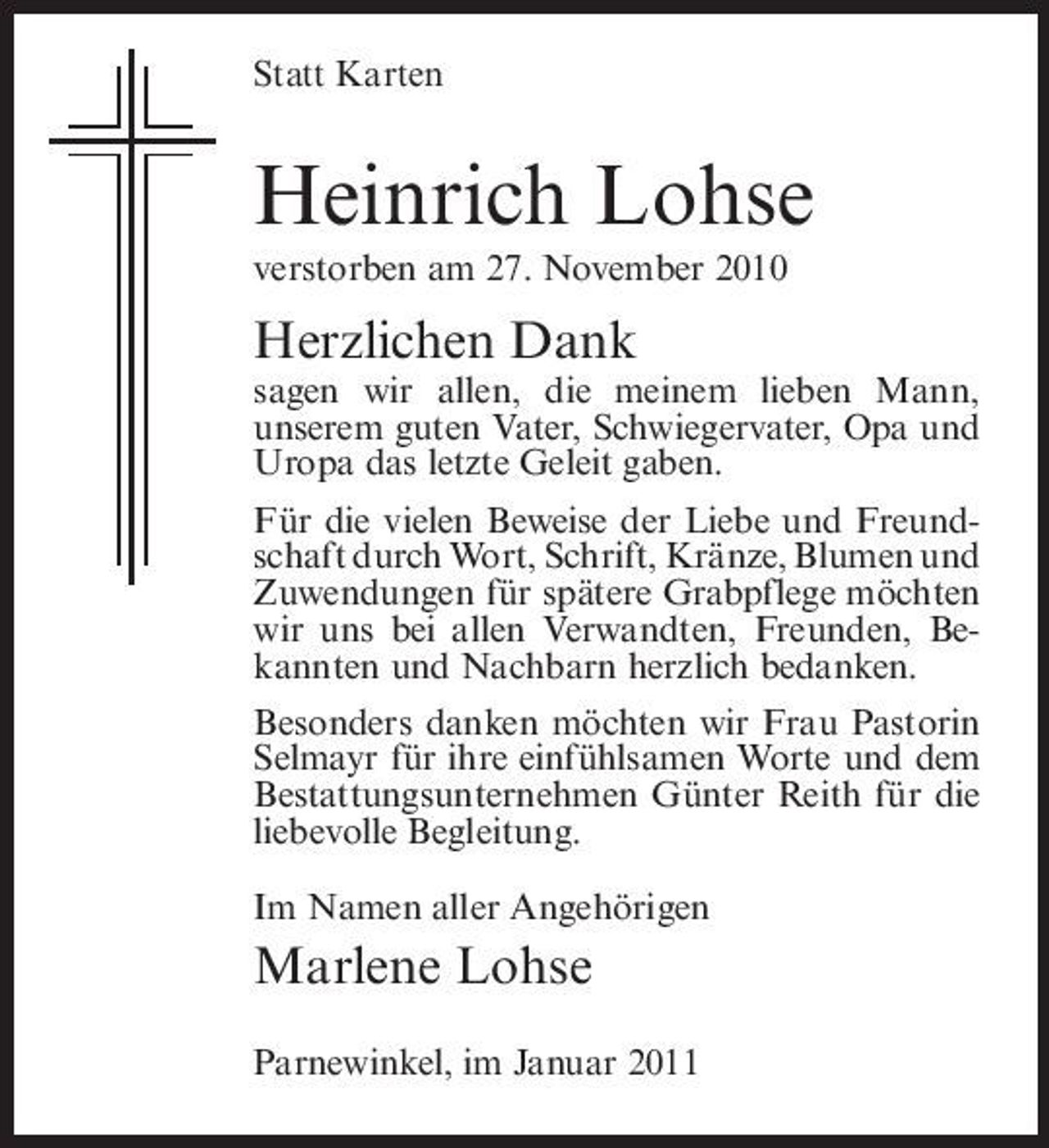 Statt Karten

Heinrich Lohse

verstorben am 27. November 2010

Herzlichen Dank

sagen wir allen, die meinem lieben Mann, unserem guten Vater, Schwiegervater, Opa und Uropa das letzte Geleit gaben.

Für die vielen Beweise der Liebe und Freundschaft durch Wort, Schrift, Kränze, Blumen und Zuwendungen für spätere Grabpflege möchten wir uns bei allen Verwandten, Freunden, Bekannten und Nachbarn herzlich bedanken.

Besonders danken möchten wir Frau Pastorin Selmayr für ihre einfühlsamen Worte und dem Bestattungsunternehmen Günter Reith für die liebevolle Begleitung.

Im Namen aller Angehörigen

Marlene Lohse

Parnewinkel, im Januar 2011